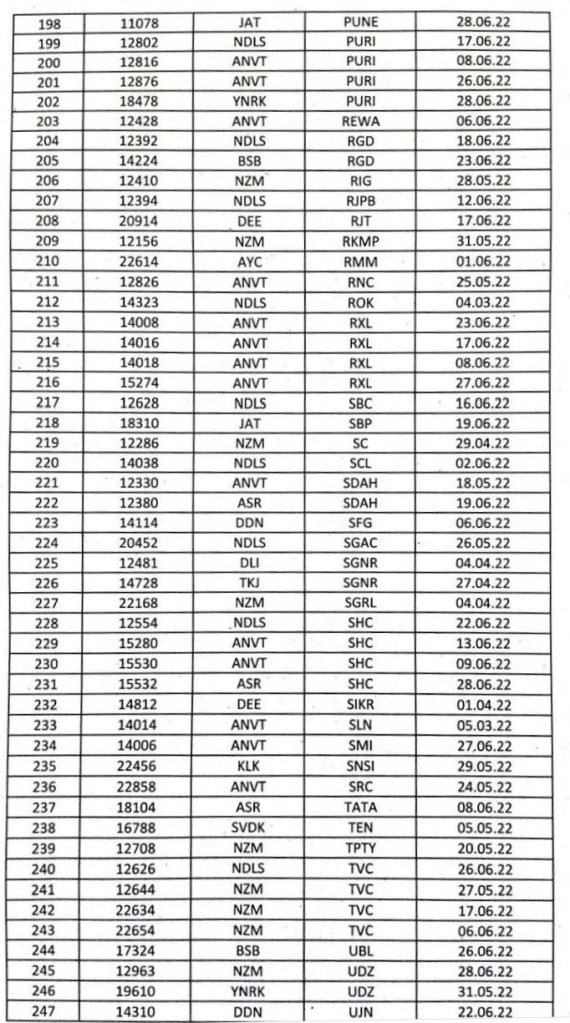 | 198 | 11078 | JAT | PUNE | 28.06.22 |
|---|---|---|---|---|
| 199 | 12802 | NDLS | PURI | 17.06.22 |
| 200 | 12816 | ANVT | PURI | 08.06.22 |
| 201 | 12876 | ANVT | PURI | 26.06.22 |
| 202 | 18478 | YNRK | PURI | 28.06.22 |
| 203 | 12428 | ANVT | REWA | 06.06.22 |
| 204 | 12392 | NDLS | RGD | 18.06.22 |
| 205 | 14224 | BSB | RGD | 23.06.22 |
| 206 | 12410 | NZM | RIG | 28.05.22 |
| 207 | 12394 | NDLS | RJPB | 12.06.22 |
| 208 | 20914 | DEE | RJT | 17.06.22 |
| 209 | 12156 | NZM | RKMP | 31.05.22 |
| 210 | 22614 | AYC | RMM | 01.06.22 |
| 211 | 12826 | ANVT | RNC | 25.05.22 |
| 212 | 14323 | NDLS | ROK | 04.03.22 |
| 213 | 14008 | ANVT | RXL | 23.06.22 |
| 214 | 14016 | ANVT | RXL | 17.06.22 |
| 215 | 14018 | ANVT | RXL | 08.06.22 |
| 216 | 15274 | ANVT | RXL | 27.06.22 |
| 217 | 12628 | NDLS | SBC | 16.06.22 |
| 218 | 18310 | JAT | SBP | 19.06.22 |
| 219 | 12286 | NZM | SC | 29.04.22 |
| 220 | 14038 | NDLS | SCL | 02.06.22 |
| 221 | 12330 | ANVT | SDAH | 18.05.22 |
| 222 | 12380 | ASR | SDAH | 19.06.22 |
| 223 | 14114 | DDN | SFG | 06.06.22 |
| 224 | 20452 | NDLS | SGAC | 26.05.22 |
| 225 | 12481 | DLI | SGNR | 04.04.22 |
| 226 | 14728 | TKJ | SGNR | 27.04.22 |
| 227 | 22168 | NZM | SGRL | 04.04.22 |
| 228 | 12554 | NDLS | SHC | 22.06.22 |
| 229 | 15280 | ANVT | SHC | 13.06.22 |
| 230 | 15530 | ANVT | SHC | 09.06.22 |
| 231 | 15532 | ASR | SHC | 28.06.22 |
| 232 | 14812 | DEE | SIKR | 01.04.22 |
| 233 | 14014 | ANVT | SLN | 05.03.22 |
| 234 | 14006 | ANVT | SMI | 27.06.22 |
| 235 | 22456 | KLK | SNSI | 29.05.22 |
| 236 | 22858 | ANVT | SRC | 24.05.22 |
| 237 | 18104 | ASR | TATA | 08.06.22 |
| 238 | 16788 | SVDK | TEN | 05.05.22 |
| 239 | 12708 | NZM | TPTY | 20.05.22 |
| 240 | 12626 | NDLS | TVC | 26.06.22 |
| 241 | 12644 | NZM | TVC | 27.05.22 |
| 242 | 22634 | NZM | TVC | 17.06.22 |
| 243 | 22654 | NZM | TVC | 06.06.22 |
| 244 | 17324 | BSB | UBL | 26.06.22 |
| 245 | 12963 | NZM | UDZ | 28.06.22 |
| 246 | 19610 | YNRK | UDZ | 31.05.22 |
| 247 | 14310 | DDN | UJN | 22.06.22 |